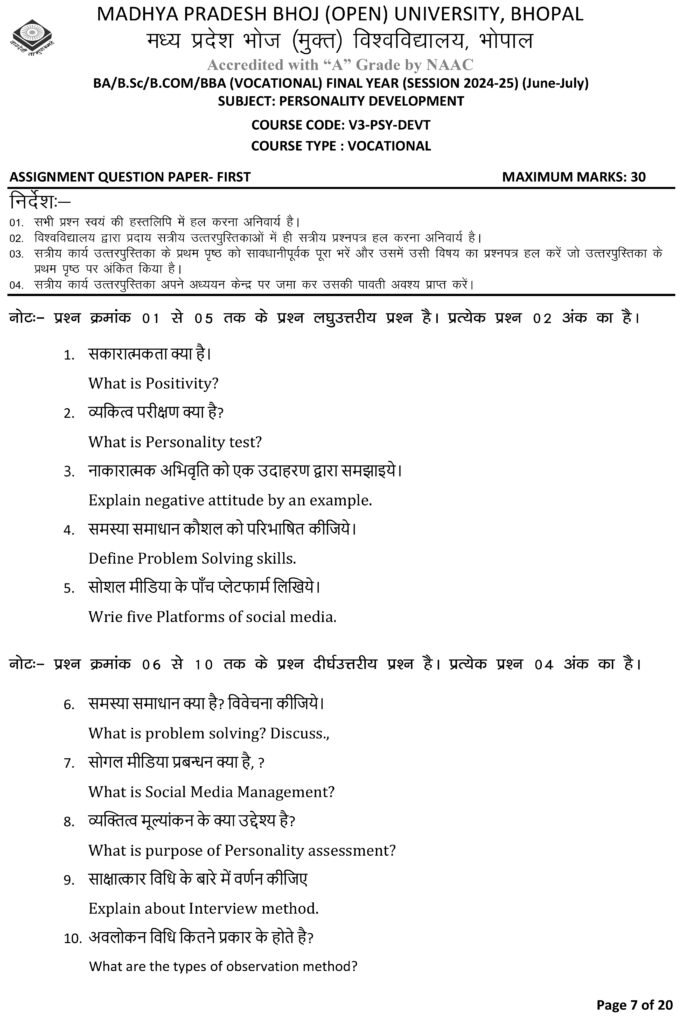 MADHYA PRADESH BHOJ (OPEN) UNIVERSITY, BHOPAL
मध्य प्रदेश भोज (मुक्त) विश्वविद्यालय, भोपाल
Accredited with "A" Grade by NAAC
BA/B.Sc/B.COM/BBA (VOCATIONAL) FINAL YEAR (SESSION 2024-25) (June-July)
SUBJECT: PERSONALITY DEVELOPMENT
COURSE CODE: V3-PSY-DEVT
COURSE TYPE : VOCATIONAL

ASSIGNMENT QUESTION PAPER- FIRST
MAXIMUM MARKS: 30

निर्देशः–
01. सभी प्रश्न स्वयं की हस्तलिपि में हल करना अनिवार्य है।
02. विश्वविद्यालय द्वारा प्रदाय सत्रीय उत्तरपुस्तिकाओं में ही सत्रीय प्रश्नपत्र हल करना अनिवार्य है।
03. सत्रीय कार्य उत्तरपुस्तिका के प्रथम पृष्ठ को सावधानीपूर्वक पूरा भरें और उसमें उसी विषय का प्रश्नपत्र हल करें जो उत्तरपुस्तिका के प्रथम पृष्ठ पर अंकित किया है।
04. सत्रीय कार्य उत्तरपुस्तिका अपने अध्ययन केन्द्र पर जमा कर उसकी पावती अवश्य प्राप्त करें।

नोटः– प्रश्न क्रमांक 01 से 05 तक के प्रश्न लघुउत्तरीय प्रश्न है। प्रत्येक प्रश्न 02 अंक का है।

1. सकारात्मकता क्या है।
What is Positivity?
2. व्यक्तित्व परीक्षण क्या है?
What is Personality test?
3. नाकारात्मक अभिवृति को एक उदाहरण द्वारा समझाइये।
Explain negative attitude by an example.
4. समस्या समाधान कौशल को परिभाषित कीजिये।
Define Problem Solving skills.
5. सोशल मीडिया के पाँच प्लेटफार्म लिखिये।
Wrie five Platforms of social media.

नोटः– प्रश्न क्रमांक 06 से 10 तक के प्रश्न दीर्घउत्तरीय प्रश्न है। प्रत्येक प्रश्न 04 अंक का है।

6. समस्या समाधान क्या है? विवेचना कीजिये।
What is problem solving? Discuss.,
7. सोगल मीडिया प्रबन्धन क्या है, ?
What is Social Media Management?
8. व्यक्तित्व मूल्यांकन के क्या उद्देश्य है?
What is purpose of Personality assessment?
9. साक्षात्कार विधि के बारे में वर्णन कीजिए
Explain about Interview method.
10. अवलोकन विधि कितने प्रकार के होते है?
What are the types of observation method?

Page 7 of 20